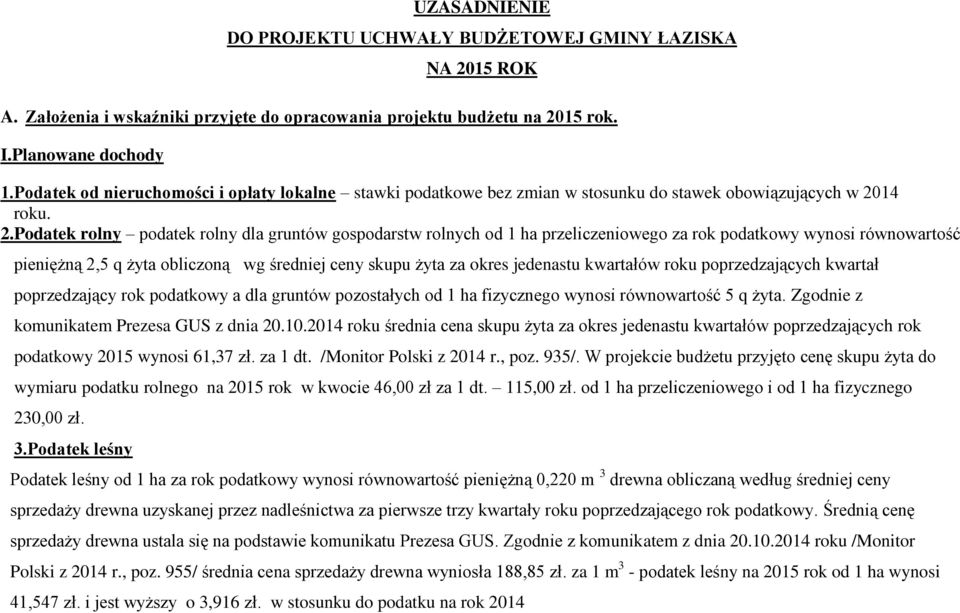 UZASADNIENIE

DO PROJEKTU UCHWAŁY BUDŻETOWEJ GMINY ŁAZISKA

NA 2015 ROK

A. Założenia i wskaźniki przyjęte do opracowania projektu budżetu na 2015 rok.

I.Planowane dochody

1.Podatek od nieruchomości i opłaty lokalne – stawki podatkowe bez zmian w stosunku do stawek obowiązujących w 2014 roku.

2.Podatek rolny – podatek rolny dla gruntów gospodarstw rolnych od 1 ha przeliczeniowego za rok podatkowy wynosi równowartość pieniężną 2,5 q żyta obliczoną wg średniej ceny skupu żyta za okres jedenastu kwartałów roku poprzedzających kwartał poprzedzający rok podatkowy a dla gruntów pozostałych od 1 ha fizycznego wynosi równowartość 5 q żyta. Zgodnie z komunikatem Prezesa GUS z dnia 20.10.2014 roku średnia cena skupu żyta za okres jedenastu kwartałów poprzedzających rok podatkowy 2015 wynosi 61,37 zł. za 1 dt. /Monitor Polski z 2014 r., poz. 935/. W projekcie budżetu przyjęto cenę skupu żyta do wymiaru podatku rolnego na 2015 rok w kwocie 46,00 zł za 1 dt. – 115,00 zł. od 1 ha przeliczeniowego i od 1 ha fizycznego 230,00 zł.

3.Podatek leśny

Podatek leśny od 1 ha za rok podatkowy wynosi równowartość pieniężną 0,220 m $^3$ drewna obliczaną według średniej ceny sprzedaży drewna uzyskanej przez nadleśnictwa za pierwsze trzy kwartały roku poprzedzającego rok podatkowy. Średnią cenę sprzedaży drewna ustala się na podstawie komunikatu Prezesa GUS. Zgodnie z komunikatem z dnia 20.10.2014 roku /Monitor Polski z 2014 r., poz. 955/ średnia cena sprzedaży drewna wyniosła 188,85 zł. za 1 m$^3$ - podatek leśny na 2015 rok od 1 ha wynosi 41,547 zł. i jest wyższy o 3,916 zł. w stosunku do podatku na rok 2014